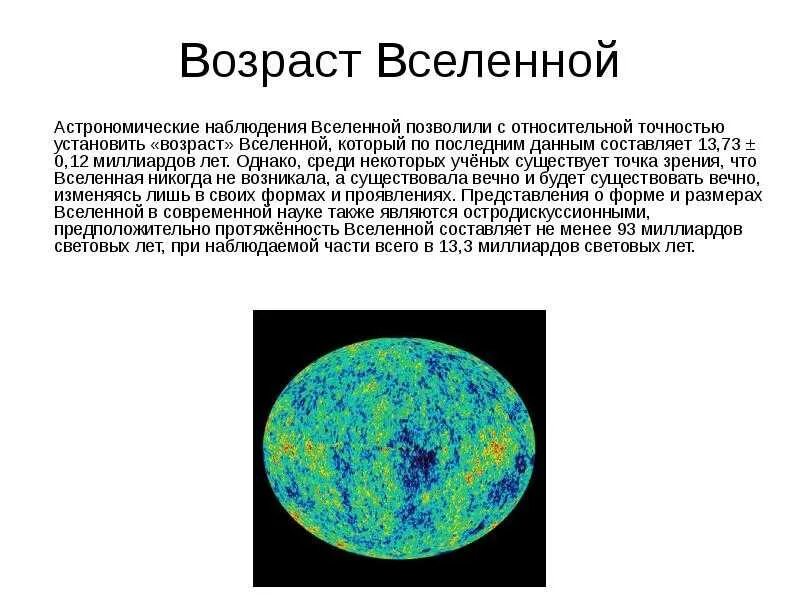 Возраст Вселенной

Астрономические наблюдения Вселенной позволили с относительной точностью установить «возраст» Вселенной, который по последним данным составляет 13,73 ± 0,12 миллиардов лет. Однако, среди некоторых учёных существует точка зрения, что Вселенная никогда не возникала, а существовала вечно и будет существовать вечно, изменяясь лишь в своих формах и проявлениях. Представления о форме и размерах Вселенной в современной науке также являются остродискуссионными, предположительно протяжённость Вселенной составляет не менее 93 миллиардов световых лет, при наблюдаемой части всего в 13,3 миллиардов световых лет.